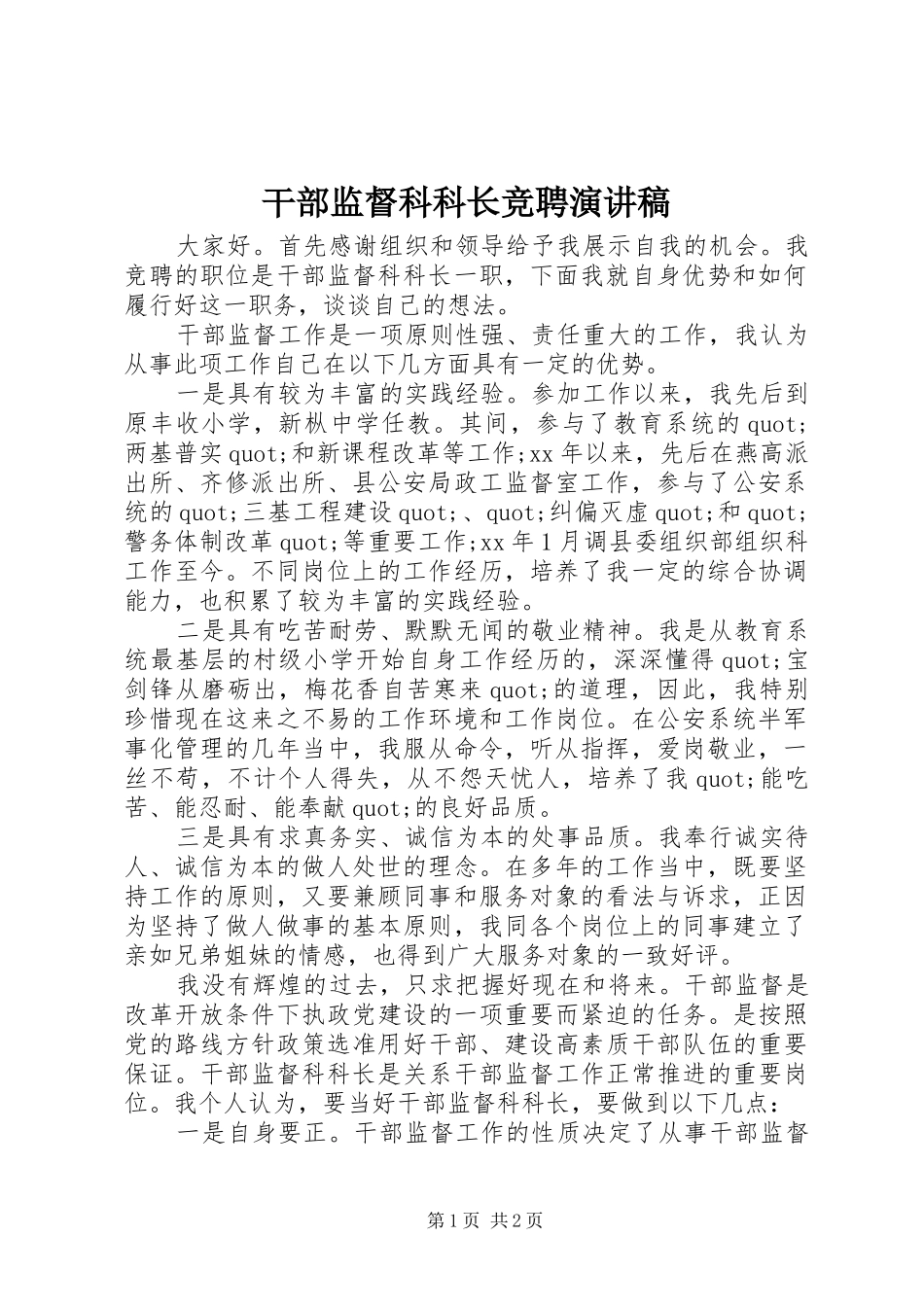 干部监督科科长竞聘演讲稿

大家好。首先感谢组织和领导给予我展示自我的机会。我竞聘的职位是干部监督科科长一职，下面我就自身优势和如何履行好这一职务，谈谈自己的想法。

干部监督工作是一项原则性强、责任重大的工作，我认为从事此项工作自己在以下几方面具有一定的优势。

一是具有较为丰富的实践经验。参加工作以来，我先后到原丰收小学，新枞中学任教。其间，参与了教育系统的quot;两基普实quot;和新课程改革等工作;xx年以来，先后在燕高派出所、齐修派出所、县公安局政工监督室工作，参与了公安系统的quot;三基工程建设quot;、quot;纠偏灭虚quot;和quot;警务体制改革quot;等重要工作;xx年1月调县委组织部组织科工作至今。不同岗位上的工作经历，培养了我一定的综合协调能力，也积累了较为丰富的实践经验。

二是具有吃苦耐劳、默默无闻的敬业精神。我是从教育系统最基层的村级小学开始自身工作经历的，深深懂得quot;宝剑锋从磨砺出，梅花香自苦寒来quot;的道理，因此，我特别珍惜现在这来之不易的工作环境和工作岗位。在公安系统半军事化管理的几年当中，我服从命令，听从指挥，爱岗敬业，一丝不苟，不计个人得失，从不怨天忧人，培养了我quot;能吃苦、能忍耐、能奉献quot;的良好品质。

三是具有求真务实、诚信为本的处事品质。我奉行诚实待人、诚信为本的做人处世的理念。在多年的工作当中，既要坚持工作的原则，又要兼顾同事和服务对象的看法与诉求，正因为坚持了做人做事的基本原则，我同各个岗位上的同事建立了亲如兄弟姐妹的情感，也得到广大服务对象的一致好评。

我没有辉煌的过去，只求把握好现在和将来。干部监督是改革开放条件下执政党建设的一项重要而紧迫的任务。是按照党的路线方针政策选准用好干部、建设高素质干部队伍的重要保证。干部监督科科长是关系干部监督工作正常推进的重要岗位。我个人认为，要当好干部监督科科长，要做到以下几点：

一是自身要正。干部监督工作的性质决定了从事干部监督

第1页 共2页